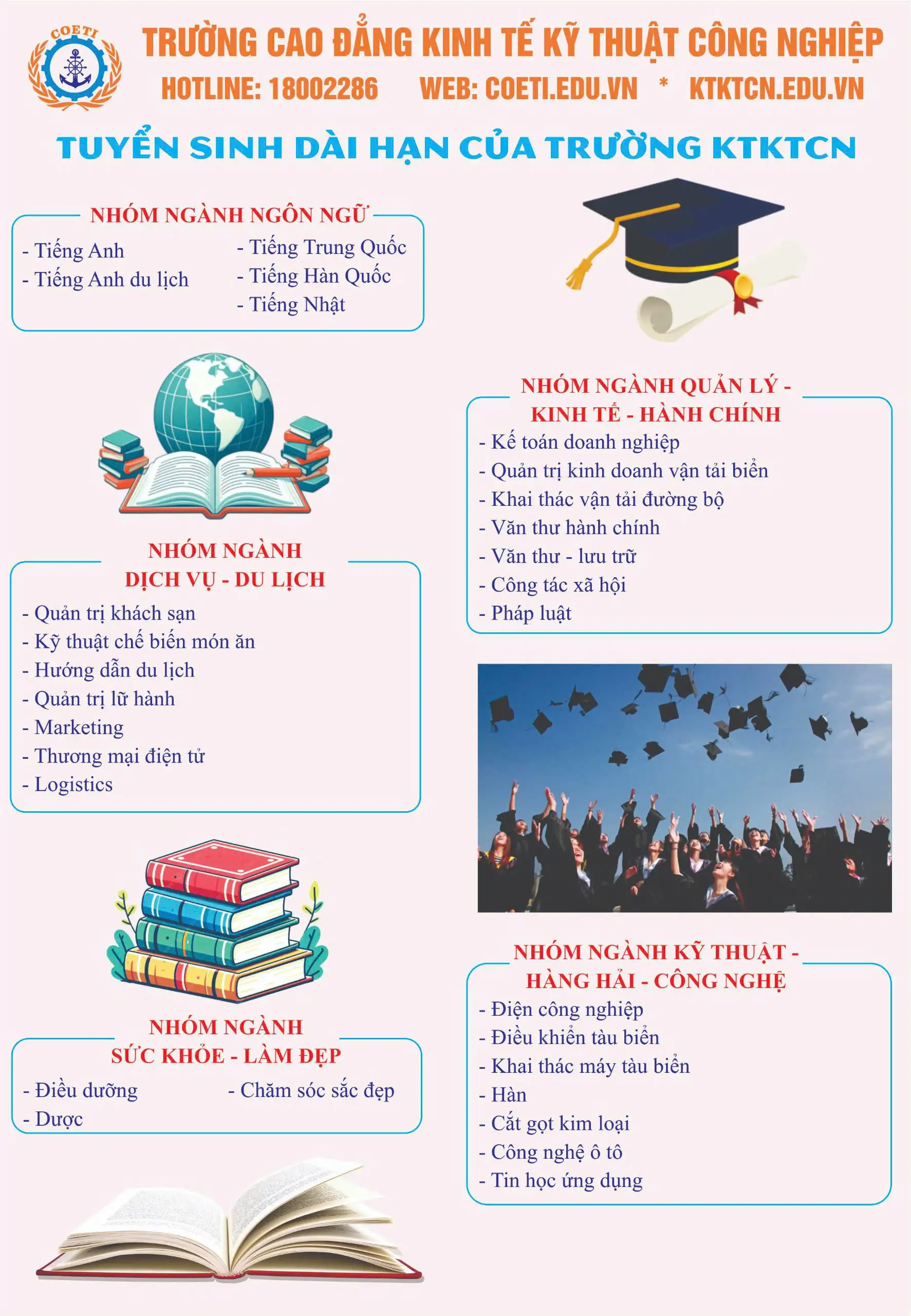 COETI

TRƯỜNG CAO ĐẲNG KINH TẾ KỸ THUẬT CÔNG NGHIỆP

HOTLINE: 18002286 WEB: COETI.EDU.VN * KTKTCN.EDU.VN

TUYỂN SINH DÀI HẠN CỦA TRƯỜNG KTKTCN

NHÓM NGÀNH NGÔN NGỮ

- Tiếng Anh
- Tiếng Anh du lịch
- Tiếng Trung Quốc
- Tiếng Hàn Quốc
- Tiếng Nhật

NHÓM NGÀNH DỊCH VỤ - DU LỊCH

- Quản trị khách sạn
- Kỹ thuật chế biến món ăn
- Hướng dẫn du lịch
- Quản trị lữ hành
- Marketing
- Thương mại điện tử
- Logistics

NHÓM NGÀNH SỨC KHỎE - LÀM ĐẸP

- Điều dưỡng
- Dược
- Chăm sóc sắc đẹp

NHÓM NGÀNH QUẢN LÝ - KINH TẾ - HÀNH CHÍNH

- Kế toán doanh nghiệp
- Quản trị kinh doanh vận tải biển
- Khai thác vận tải đường bộ
- Văn thư hành chính
- Văn thư - lưu trữ
- Công tác xã hội
- Pháp luật

NHÓM NGÀNH KỸ THUẬT - HÀNG HẢI - CÔNG NGHỆ

- Điện công nghiệp
- Điều khiển tàu biển
- Khai thác máy tàu biển
- Hàn
- Cắt gọt kim loại
- Công nghệ ô tô
- Tin học ứng dụng